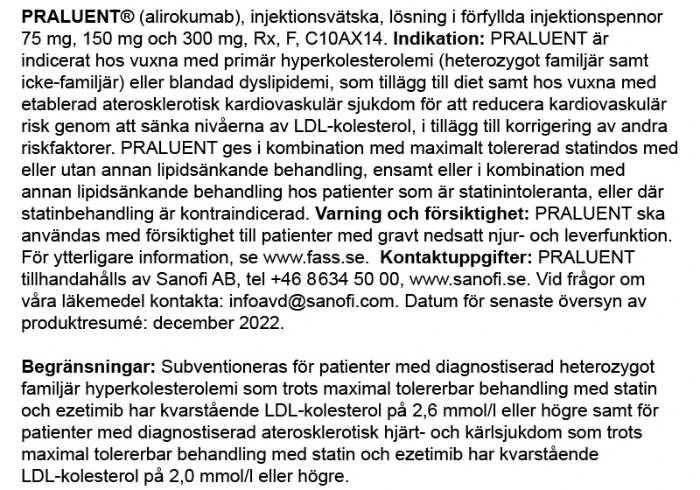 PRALUENT® (alirokumab), injektionsvätska, lösning i förfyllda injektionspennor 75 mg, 150 mg och 300 mg, Rx, F, C10AX14. Indikation: PRALUENT är indicerat hos vuxna med primär hyperkolesterolemi (heterozygot familjär samt icke-familjär) eller blandad dyslipidemi, som tillägg till diet samt hos vuxna med etablerad aterosklerotisk kardiovaskulär sjukdom för att reducera kardiovaskulär risk genom att sänka nivåerna av LDL-kolesterol, i tillägg till korrigering av andra riskfaktorer. PRALUENT ges i kombination med maximalt tolererad statindos med eller utan annan lipidsänkande behandling, ensamt eller i kombination med annan lipidsänkande behandling hos patienter som är statinintoleranta, eller där statinbehandling är kontraindicerad. Varning och försiktighet: PRALUENT ska användas med försiktighet till patienter med gravt nedsatt njur- och leverfunktion. För ytterligare information, se www.fass.se. Kontaktuppgifter: PRALUENT tillhandahålls av Sanofi AB, tel +46 8634 50 00, www.sanofi.se. Vid frågor om våra läkemedel kontakta: infoavd@sanofi.com. Datum för senaste översyn av produktresumé: december 2022.

Begränsningar: Subventioneras för patienter med diagnostiserad heterozygot familjär hyperkolesterolemi som trots maximal tolererbar behandling med statin och ezetimib har kvarstående LDL-kolesterol på 2,6 mmol/l eller högre samt för patienter med diagnostiserad aterosklerotisk hjärt- och kärlsjukdom som trots maximal tolererbar behandling med statin och ezetimib har kvarstående LDL-kolesterol på 2,0 mmol/l eller högre.